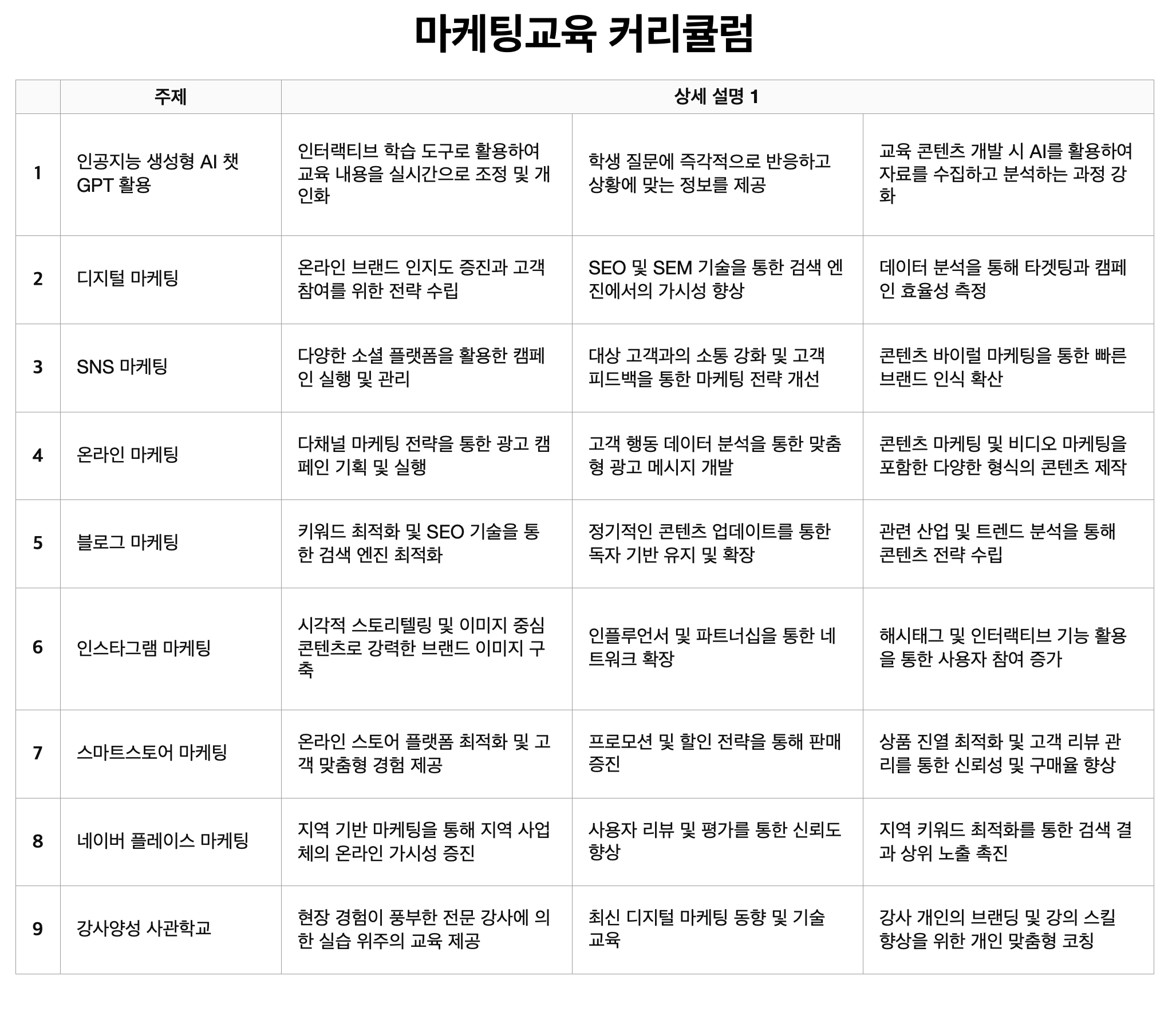 마케팅교육 커리큘럼

|  | 주제 | 상세 설명 1 | | |
|---|---|---|---|---|
| 1 | 인공지능 생성형 AI 챗 GPT 활용 | 인터랙티브 학습 도구로 활용하여 교육 내용을 실시간으로 조정 및 개인화 | 학생 질문에 즉각적으로 반응하고 상황에 맞는 정보를 제공 | 교육 콘텐츠 개발 시 AI를 활용하여 자료를 수집하고 분석하는 과정 강화 |
| 2 | 디지털 마케팅 | 온라인 브랜드 인지도 증진과 고객 참여를 위한 전략 수립 | SEO 및 SEM 기술을 통한 검색 엔진에서의 가시성 향상 | 데이터 분석을 통해 타겟팅과 캠페인 효율성 측정 |
| 3 | SNS 마케팅 | 다양한 소셜 플랫폼을 활용한 캠페인 실행 및 관리 | 대상 고객과의 소통 강화 및 고객 피드백을 통한 마케팅 전략 개선 | 콘텐츠 바이럴 마케팅을 통한 빠른 브랜드 인식 확산 |
| 4 | 온라인 마케팅 | 다채널 마케팅 전략을 통한 광고 캠페인 기획 및 실행 | 고객 행동 데이터 분석을 통한 맞춤형 광고 메시지 개발 | 콘텐츠 마케팅 및 비디오 마케팅을 포함한 다양한 형식의 콘텐츠 제작 |
| 5 | 블로그 마케팅 | 키워드 최적화 및 SEO 기술을 통한 검색 엔진 최적화 | 정기적인 콘텐츠 업데이트를 통한 독자 기반 유지 및 확장 | 관련 산업 및 트렌드 분석을 통해 콘텐츠 전략 수립 |
| 6 | 인스타그램 마케팅 | 시각적 스토리텔링 및 이미지 중심 콘텐츠로 강력한 브랜드 이미지 구축 | 인플루언서 및 파트너십을 통한 네트워크 확장 | 해시태그 및 인터랙티브 기능 활용을 통한 사용자 참여 증가 |
| 7 | 스마트스토어 마케팅 | 온라인 스토어 플랫폼 최적화 및 고객 맞춤형 경험 제공 | 프로모션 및 할인 전략을 통해 판매 증진 | 상품 진열 최적화 및 고객 리뷰 관리를 통한 신뢰성 및 구매율 향상 |
| 8 | 네이버 플레이스 마케팅 | 지역 기반 마케팅을 통해 지역 사업체의 온라인 가시성 증진 | 사용자 리뷰 및 평가를 통한 신뢰도 향상 | 지역 키워드 최적화를 통한 검색 결과 상위 노출 촉진 |
| 9 | 강사양성 사관학교 | 현장 경험이 풍부한 전문 강사에 의한 실습 위주의 교육 제공 | 최신 디지털 마케팅 동향 및 기술 교육 | 강사 개인의 브랜딩 및 강의 스킬 향상을 위한 개인 맞춤형 코칭 |